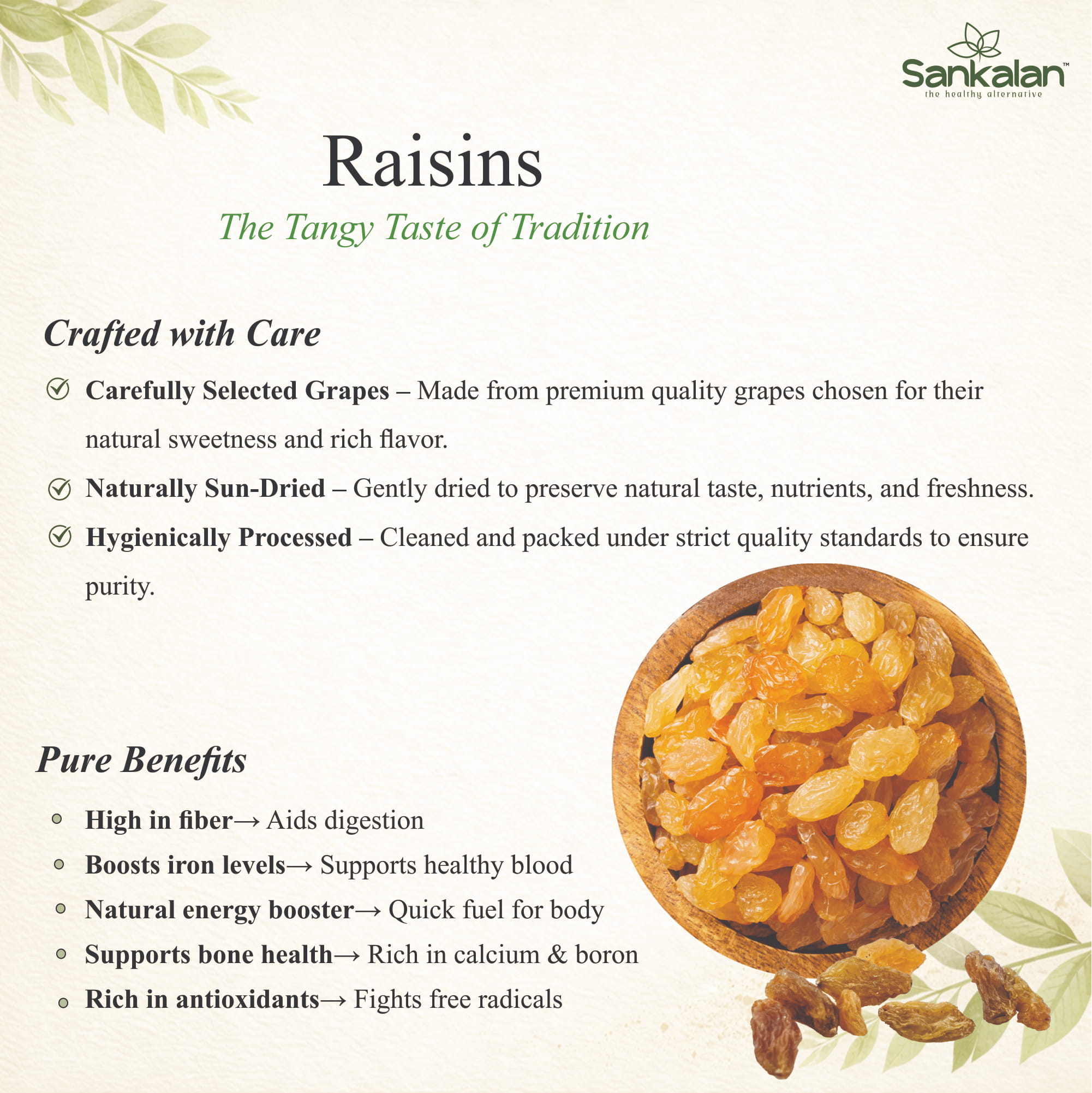 Sankalan™
the healthy alternative

Raisins

The Tangy Taste of Tradition

Crafted with Care

Carefully Selected Grapes – Made from premium quality grapes chosen for their natural sweetness and rich flavor.

Naturally Sun-Dried – Gently dried to preserve natural taste, nutrients, and freshness.

Hygienically Processed – Cleaned and packed under strict quality standards to ensure purity.

Pure Benefits

High in fiber→ Aids digestion

Boosts iron levels→ Supports healthy blood

Natural energy booster→ Quick fuel for body

Supports bone health→ Rich in calcium & boron

Rich in antioxidants→ Fights free radicals